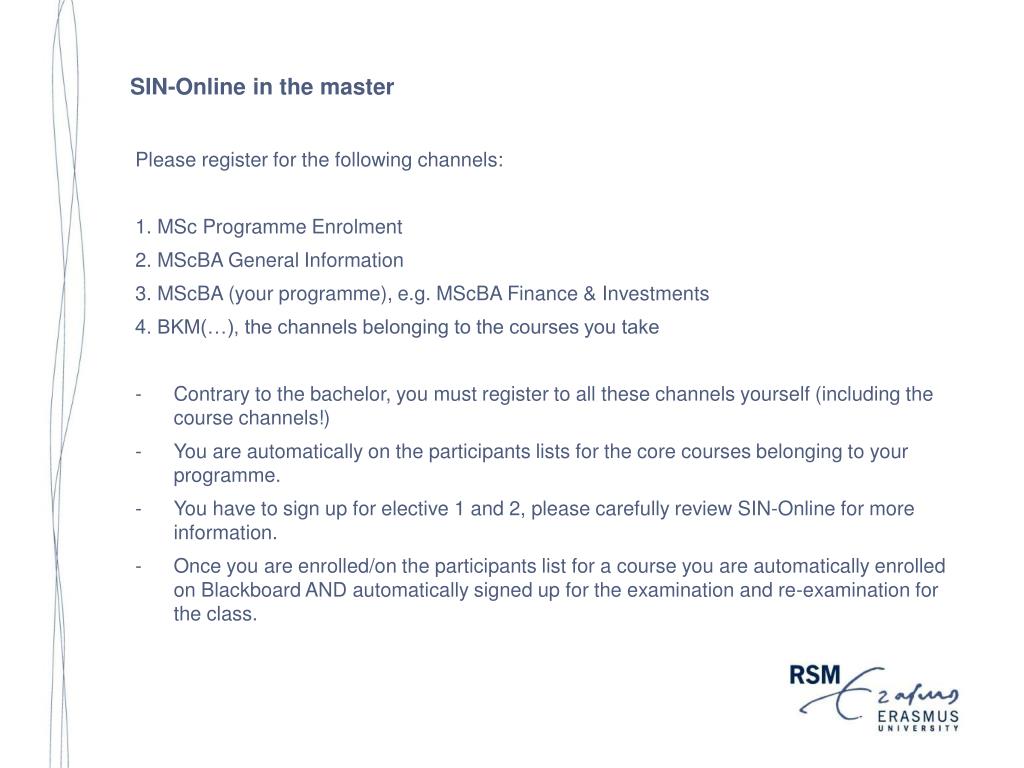 SIN-Online in the master

Please register for the following channels:

1. MSc Programme Enrolment
2. MScBA General Information
3. MScBA (your programme), e.g. MScBA Finance & Investments
4. BKM(…), the channels belonging to the courses you take

- Contrary to the bachelor, you must register to all these channels yourself (including the course channels!)
- You are automatically on the participants lists for the core courses belonging to your programme.
- You have to sign up for elective 1 and 2, please carefully review SIN-Online for more information.
- Once you are enrolled/on the participants list for a course you are automatically enrolled on Blackboard AND automatically signed up for the examination and re-examination for the class.

RSM Erasmus
ERASMUS UNIVERSITY